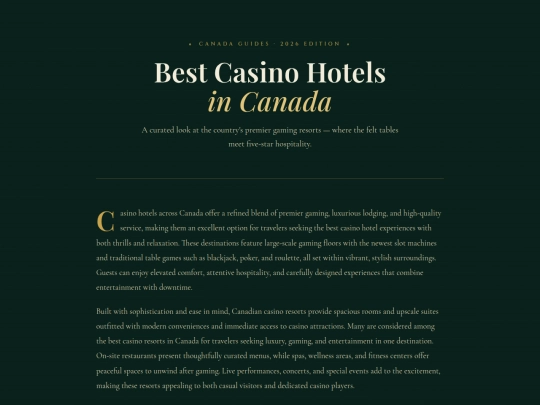 • CANADA GUIDES · 2026 EDITION •

Best Casino Hotels
in Canada

A curated look at the country's premier gaming resorts — where the felt tables meet five-star hospitality.

Casino hotels across Canada offer a refined blend of premier gaming, luxurious lodging, and high-quality service, making them an excellent option for travelers seeking the best casino hotel experiences with both thrills and relaxation. These destinations feature large-scale gaming floors with the newest slot machines and traditional table games such as blackjack, poker, and roulette, all set within vibrant, stylish surroundings. Guests can enjoy elevated comfort, attentive hospitality, and carefully designed experiences that combine entertainment with downtime.

Built with sophistication and ease in mind, Canadian casino resorts provide spacious rooms and upscale suites outfitted with modern conveniences and immediate access to casino attractions. Many are considered among the best casino resorts in Canada for travelers seeking luxury, gaming, and entertainment in one destination. On-site restaurants present thoughtfully curated menus, while spas, wellness areas, and fitness centers offer peaceful spaces to unwind after gaming. Live performances, concerts, and special events add to the excitement, making these resorts appealing to both casual visitors and dedicated casino players.